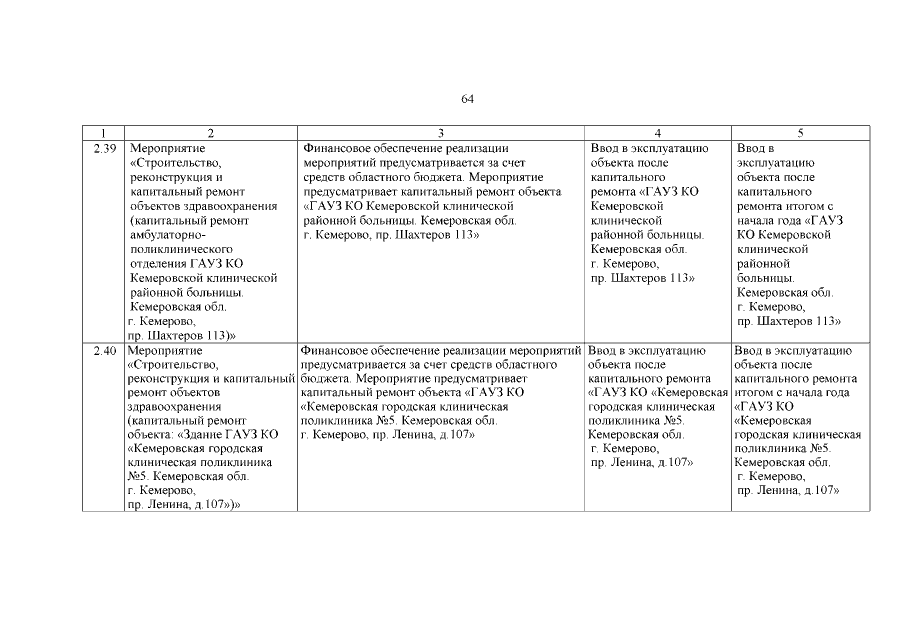 64

| 1 | 2 | 3 | 4 | 5 |
|---|---|---|---|---|
| 2.39 | Мероприятие «Строительство, реконструкция и капитальный ремонт объектов здравоохранения (капитальный ремонт амбулаторно-поликлинического отделения ГАУЗ КО Кемеровской клинической районной больницы. Кемеровская обл. г. Кемерово, пр. Шахтеров 113)» | Финансовое обеспечение реализации мероприятий предусматривается за счет средств областного бюджета. Мероприятие предусматривает капитальный ремонт объекта «ГАУЗ КО Кемеровской клинической районной больницы. Кемеровская обл. г. Кемерово, пр. Шахтеров 113» | Ввод в эксплуатацию объекта после капитального ремонта «ГАУЗ КО Кемеровской клинической районной больницы. Кемеровская обл. г. Кемерово, пр. Шахтеров 113» | Ввод в эксплуатацию объекта после капитального ремонта итогом с начала года «ГАУЗ КО Кемеровской клинической районной больницы. Кемеровская обл. г. Кемерово, пр. Шахтеров 113» |
| 2.40 | Мероприятие «Строительство, реконструкция и капитальный ремонт объектов здравоохранения (капитальный ремонт объекта: «Здание ГАУЗ КО «Кемеровская городская клиническая поликлиника №5. Кемеровская обл. г. Кемерово, пр. Ленина, д.107»)» | Финансовое обеспечение реализации мероприятий предусматривается за счет средств областного бюджета. Мероприятие предусматривает капитальный ремонт объекта «ГАУЗ КО «Кемеровская городская клиническая поликлиника №5. Кемеровская обл. г. Кемерово, пр. Ленина, д.107» | Ввод в эксплуатацию объекта после капитального ремонта «ГАУЗ КО «Кемеровская городская клиническая поликлиника №5. Кемеровская обл. г. Кемерово, пр. Ленина, д.107» | Ввод в эксплуатацию объекта после капитального ремонта итогом с начала года «ГАУЗ КО «Кемеровская городская клиническая поликлиника №5. Кемеровская обл. г. Кемерово, пр. Ленина, д.107» |